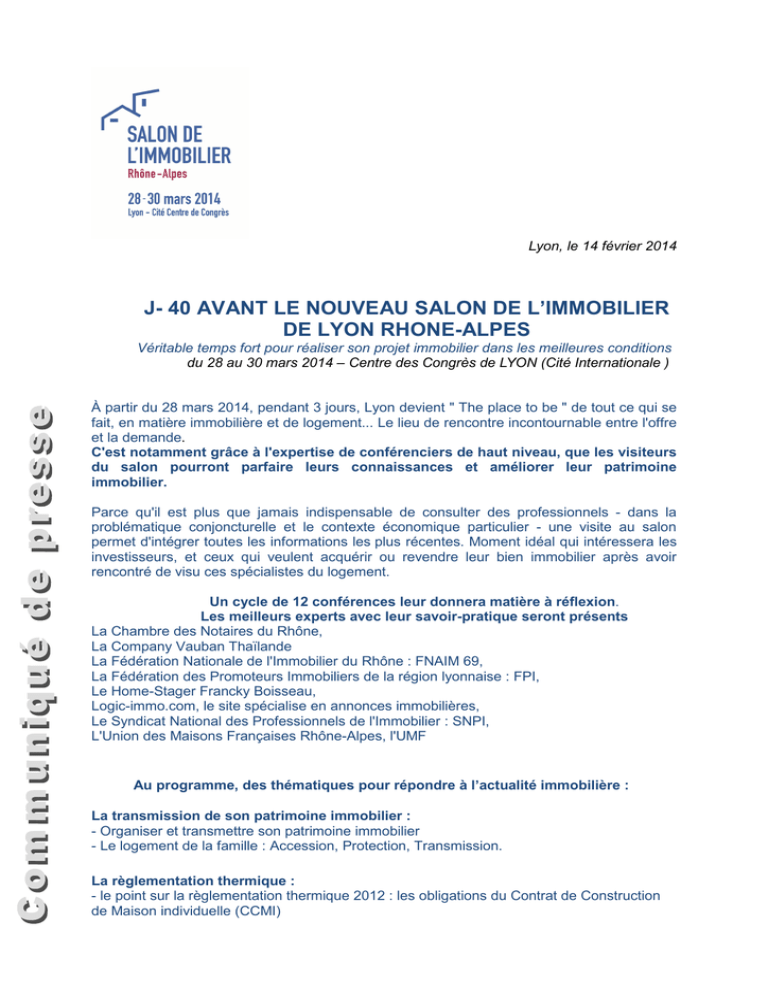 SALON DE L'IMMOBILIER
Rhône-Alpes
28-30 mars 2014
Lyon – Cité Centre de Congrès

Lyon, le 14 février 2014

J- 40 AVANT LE NOUVEAU SALON DE L'IMMOBILIER DE LYON RHONE-ALPES

Véritable temps fort pour réaliser son projet immobilier dans les meilleures conditions
du 28 au 30 mars 2014 – Centre des Congrès de LYON (Cité Internationale )

Communiqué de presse

À partir du 28 mars 2014, pendant 3 jours, Lyon devient " The place to be " de tout ce qui se fait, en matière immobilière et de logement... Le lieu de rencontre incontournable entre l'offre et la demande.
C'est notamment grâce à l'expertise de conférenciers de haut niveau, que les visiteurs du salon pourront parfaire leurs connaissances et améliorer leur patrimoine immobilier.

Parce qu'il est plus que jamais indispensable de consulter des professionnels - dans la problématique conjoncturelle et le contexte économique particulier - une visite au salon permet d'intégrer toutes les informations les plus récentes. Moment idéal qui intéressera les investisseurs, et ceux qui veulent acquérir ou revendre leur bien immobilier après avoir rencontré de visu ces spécialistes du logement.

Un cycle de 12 conférences leur donnera matière à réflexion.
Les meilleurs experts avec leur savoir-pratique seront présents
La Chambre des Notaires du Rhône,
La Company Vauban Thaïlande
La Fédération Nationale de l'Immobilier du Rhône : FNAIM 69,
La Fédération des Promoteurs Immobiliers de la région lyonnaise : FPI,
Le Home-Stager Francky Boisseau,
Logic-immo.com, le site spécialise en annonces immobilières,
Le Syndicat National des Professionnels de l'Immobilier : SNPI,
L'Union des Maisons Françaises Rhône-Alpes, l'UMF

Au programme, des thématiques pour répondre à l'actualité immobilière :

La transmission de son patrimoine immobilier :
- Organiser et transmettre son patrimoine immobilier
- Le logement de la famille : Accession, Protection, Transmission.

La règlementation thermique :
- le point sur la règlementation thermique 2012 : les obligations du Contrat de Construction de Maison individuelle (CCMI)